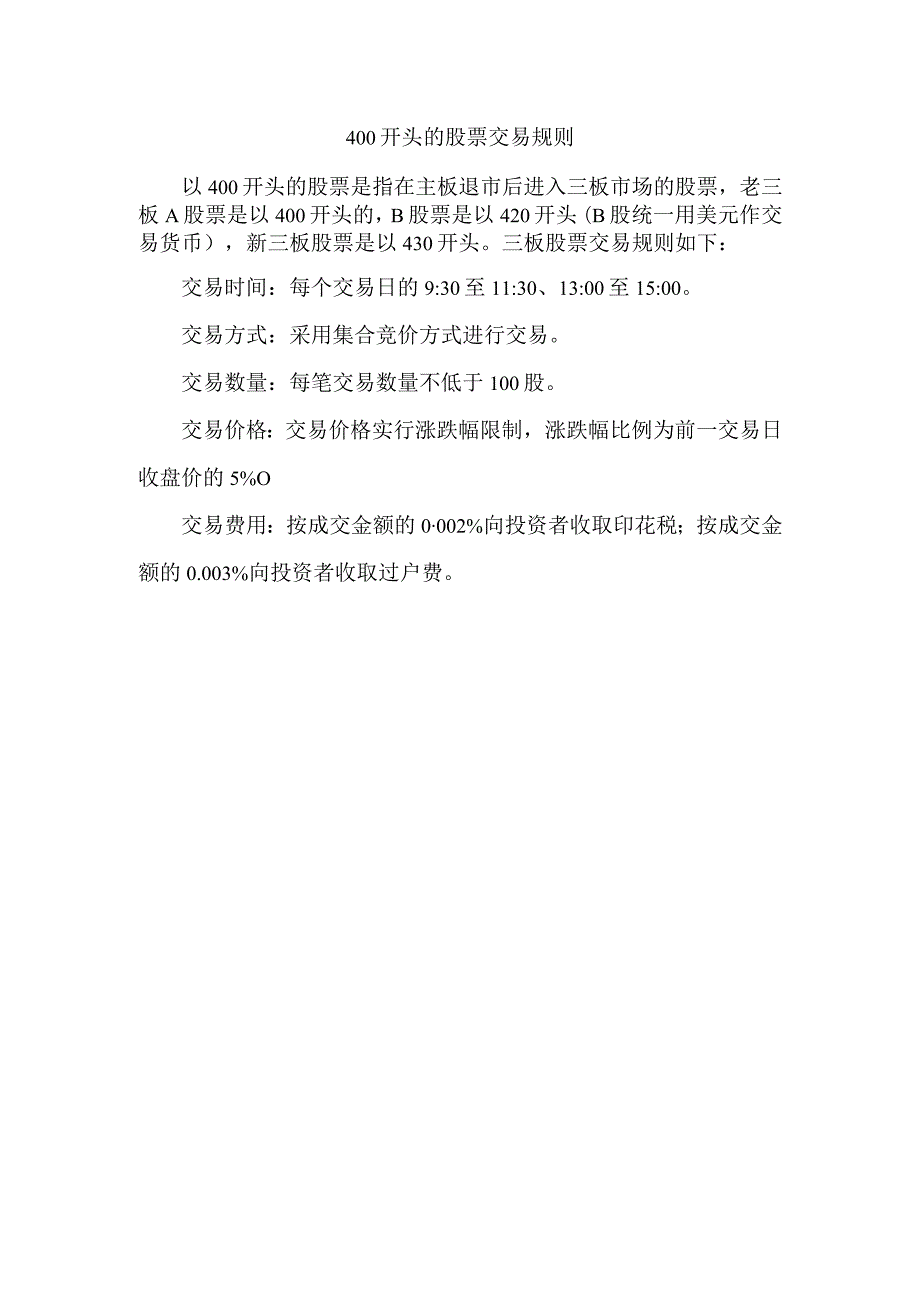 400开头的股票交易规则

以400开头的股票是指在主板退市后进入三板市场的股票，老三板A股票是以400开头的，B股票是以420开头(B股统一用美元作交易货币），新三板股票是以430开头。三板股票交易规则如下：

交易时间：每个交易日的9:30至11:30、13:00至15:00。

交易方式：采用集合竞价方式进行交易。

交易数量：每笔交易数量不低于100股。

交易价格：交易价格实行涨跌幅限制，涨跌幅比例为前一交易日收盘价的5%O

交易费用：按成交金额的0·002%向投资者收取印花税；按成交金额的0.003%向投资者收取过户费。